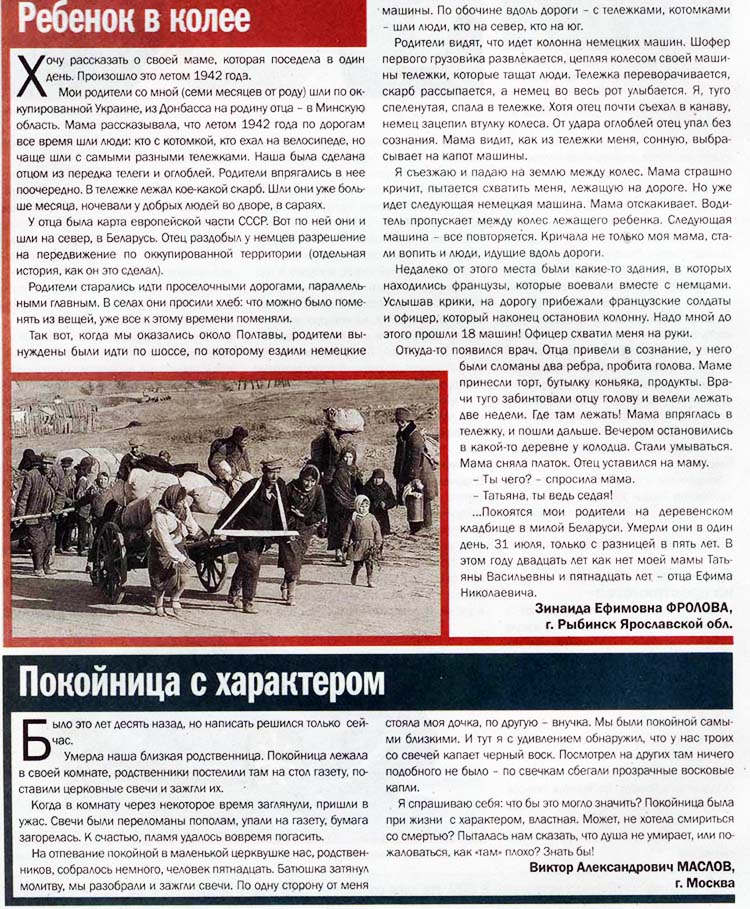 Ребенок в колее

Хочу рассказать о своей маме, которая поседела в один день. Произошло это летом 1942 года.

Мои родители со мной (семи месяцев от роду) шли по оккупированной Украине, из Донбасса на родину отца – в Минскую область. Мама рассказывала, что летом 1942 года по дорогам все время шли люди: кто с котомкой, кто ехал на велосипеде, но чаще шли с самыми разными тележками. Наша была сделана отцом из передка телеги и оглоблей. Родители впрягались в нее поочередно. В тележке лежал кое-какой скарб. Шли они уже больше месяца, ночевали у добрых людей во дворе, в сараях.

У отца была карта европейской части СССР. Вот по ней они и шли на север, в Беларусь. Отец раздобыл у немцев разрешение на передвижение по оккупированной территории (отдельная история, как он это сделал).

Родители старались идти проселочными дорогами, параллельными главным. В селах они просили хлеб: что можно было поменять из вещей, уже все к этому времени поменяли.

Так вот, когда мы оказались около Полтавы, родители вынуждены были идти по шоссе, по которому ездили немецкие машины. По обочине вдоль дороги – с тележками, котомками – шли люди, кто на север, кто на юг.

Родители видят, что идет колонна немецких машин. Шофер первого грузовика развлекается, цепляя колесом своей машины тележки, которые тащат люди. Тележка переворачивается, скарб рассыпается, а немец во весь рот улыбается. Я, туго спеленутая, спала в тележке. Хотя отец почти съехал в канаву, немец зацепил втулку колеса. От удара оглоблей отец упал без сознания. Мама видит, как из тележки меня, сонную, выбрасывает на капот машины.

Я съезжаю и падаю на землю между колес. Мама страшно кричит, пытается схватить меня, лежащую на дороге. Но уже идет следующая немецкая машина. Мама отскакивает. Водитель пропускает между колес лежащего ребенка. Следующая машина – все повторяется. Кричала не только моя мама, стали вопить и люди, идущие вдоль дороги.

Недалеко от этого места были какие-то здания, в которых находились французы, которые воевали вместе с немцами. Услышав крики, на дорогу прибежали французские солдаты и офицер, который наконец остановил колонну. Надо мной до этого прошли 18 машин! Офицер схватил меня на руки.

Откуда-то появился врач. Отца привели в сознание, у него были сломаны два ребра, пробита голова. Маме принесли торт, бутылку коньяка, продукты. Врачи туго забинтовали отцу голову и велели лежать две недели. Где там лежать! Мама впряглась в тележку, и пошли дальше. Вечером остановились в какой-то деревне у колодца. Стали умываться. Мама сняла платок. Отец уставился на маму.

– Ты чего? – спросила мама.

– Татьяна, ты ведь седая!

...Покоятся мои родители на деревенском кладбище в милой Беларуси. Умерли они в один день, 31 июля, только с разницей в пять лет. В этом году двадцать лет как нет моей мамы Татьяны Васильевны и пятнадцать лет – отца Ефима Николаевича.

Зинаида Ефимовна ФРОЛОВА,
г. Рыбинск Ярославской обл.

Покойница с характером

Было это лет десять назад, но написать решился только сейчас.

Умерла наша близкая родственница. Покойница лежала в своей комнате, родственники постелили там на стол газету, поставили церковные свечи и зажгли их.

Когда в комнату через некоторое время заглянули, пришли в ужас. Свечи были переломаны пополам, упали на газету, бумага загорелась. К счастью, пламя удалось вовремя погасить.

На отпевание покойной в маленькой церквушке нас, родственников, собралось немного, человек пятнадцать. Батюшка затянул молитву, мы разобрали и зажгли свечи. По одну сторону от меня стояла моя дочка, по другую – внучка. Мы были покойной самыми близкими. И тут я с удивлением обнаружил, что у нас троих со свечей капает черный воск. Посмотрел на других там ничего подобного не было – по свечкам сбегали прозрачные восковые капли.

Я спрашиваю себя: что бы это могло значить? Покойница была при жизни с характером, властная. Может, не хотела смириться со смертью? Пыталась нам сказать, что душа не умирает, или пожаловаться, как «там» плохо? Знать бы!

Виктор Александрович МАСЛОВ,
г. Москва